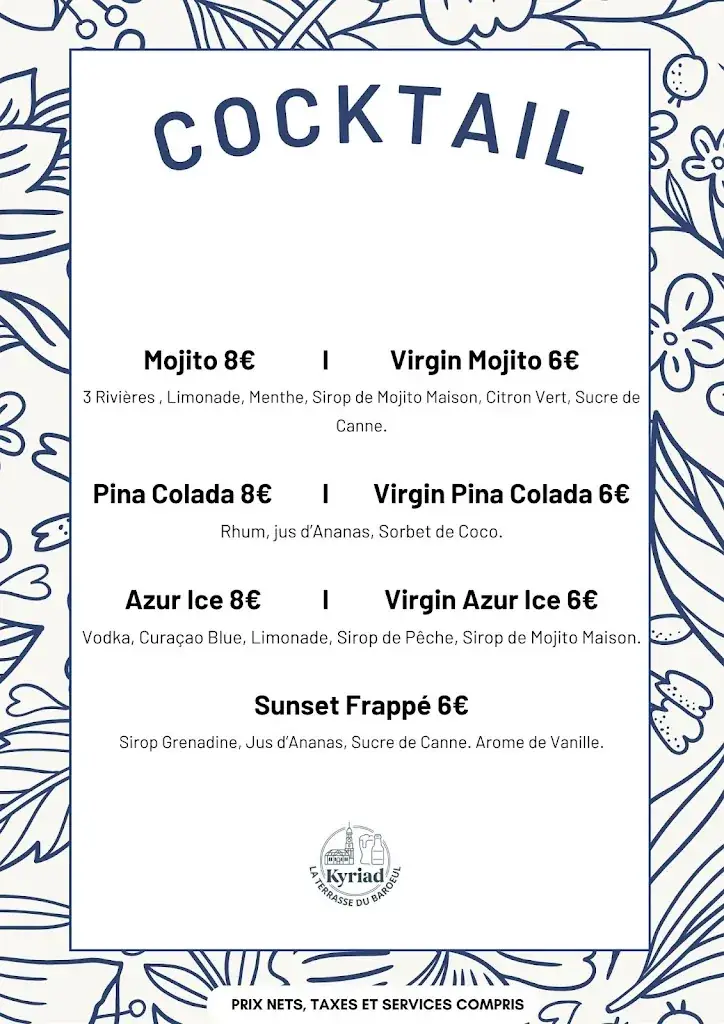 COCKTAIL

Mojito 8€ I Virgin Mojito 6€

3 Rivières , Limonade, Menthe, Sirop de Mojito Maison, Citron Vert, Sucre de Canne.

Pina Colada 8€ I Virgin Pina Colada 6€

Rhum, jus d'Ananas, Sorbet de Coco.

Azur Ice 8€ I Virgin Azur Ice 6€

Vodka, Curaçao Blue, Limonade, Sirop de Pêche, Sirop de Mojito Maison.

Sunset Frappé 6€

Sirop Grenadine, Jus d'Ananas, Sucre de Canne. Arome de Vanille.

Kyriad
LA TERRASSE DU BAROEUL

PRIX NETS, TAXES ET SERVICES COMPRIS